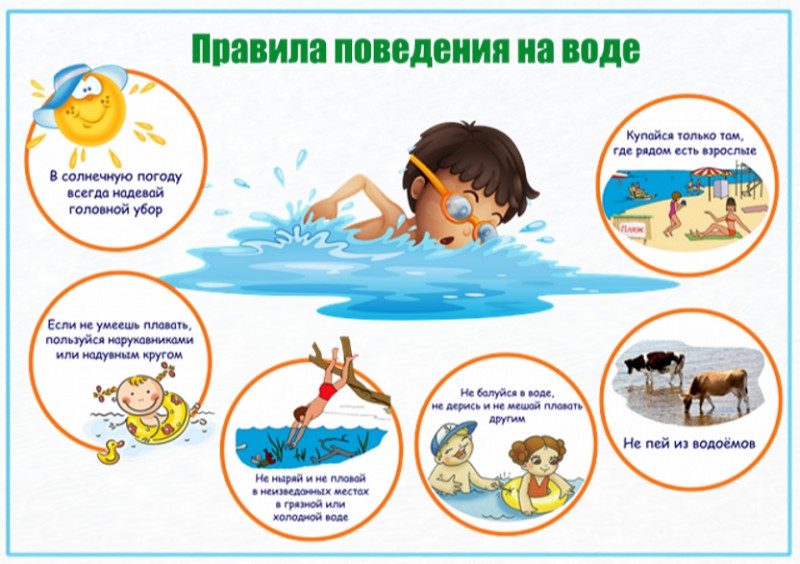 Правила поведения на воде

В солнечную погоду всегда надевай головной убор

Купайся только там, где рядом есть взрослые

Пляж

Если не умеешь плавать, пользуйся нарукавниками или надувным кругом

Не ныряй и не плавай в неизведанных местах в грязной или холодной воде

Не балуйся в воде, не дерись и не мешай плавать другим

Не пей из водоёмов